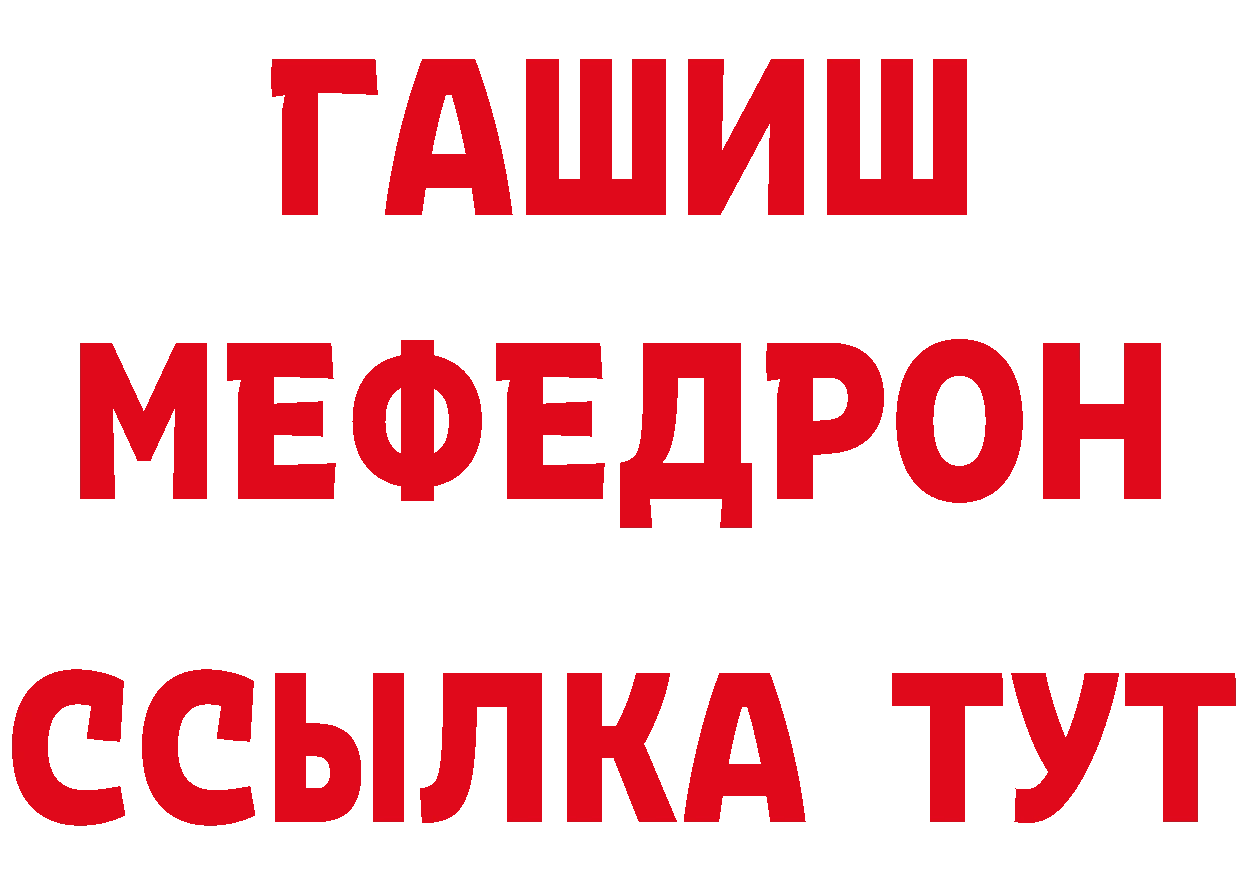 ГАШИШ
МЕФЕДРОН
ССЫЛКА ТУТ